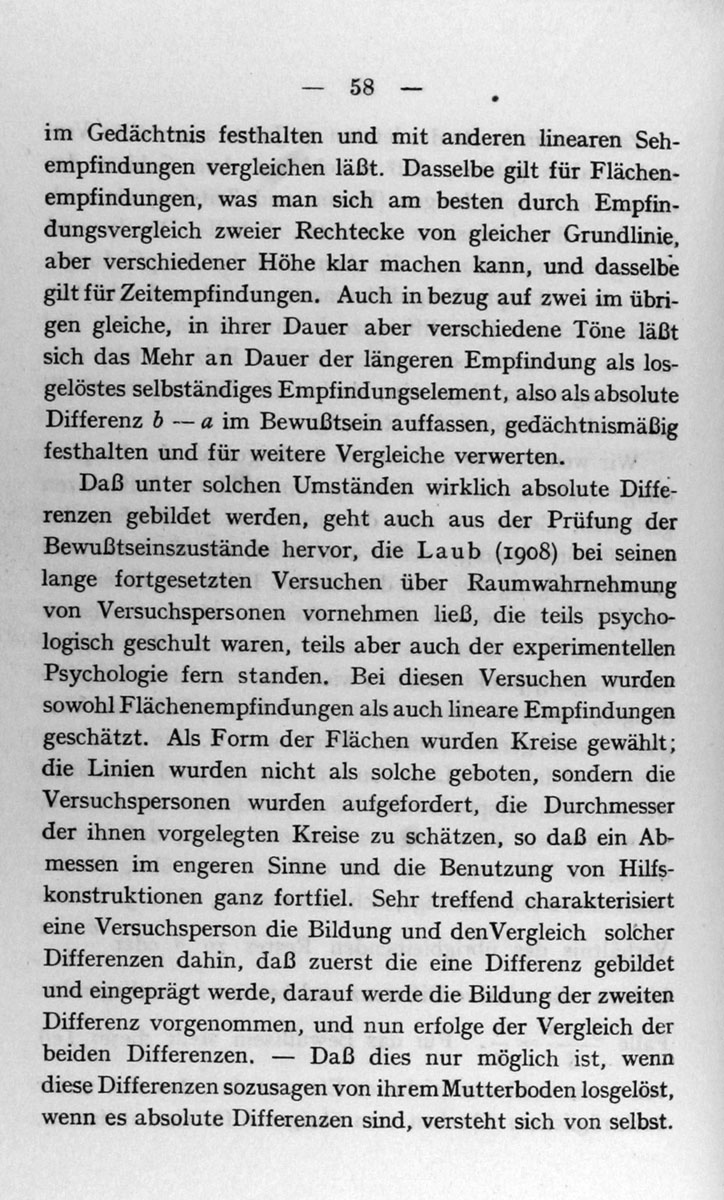 — 58 —

im Gedächtnis festhalten und mit anderen linearen Sehempfindungen vergleichen läßt. Dasselbe gilt für Flächenempfindungen, was man sich am besten durch Empfindungsvergleich zweier Rechtecke von gleicher Grundlinie, aber verschiedener Höhe klar machen kann, und dasselbe gilt für Zeitempfindungen. Auch in bezug auf zwei im übrigen gleiche, in ihrer Dauer aber verschiedene Töne läßt sich das Mehr an Dauer der längeren Empfindung als losgelöstes selbständiges Empfindungselement, also als absolute Differenz $b - a$ im Bewußtsein auffassen, gedächtnismäßig festhalten und für weitere Vergleiche verwerten.

Daß unter solchen Umständen wirklich absolute Differenzen gebildet werden, geht auch aus der Prüfung der Bewußtseinszustände hervor, die Laub (1908) bei seinen lange fortgesetzten Versuchen über Raumwahrnehmung von Versuchspersonen vornehmen ließ, die teils psychologisch geschult waren, teils aber auch der experimentellen Psychologie fern standen. Bei diesen Versuchen wurden sowohl Flächenempfindungen als auch lineare Empfindungen geschätzt. Als Form der Flächen wurden Kreise gewählt; die Linien wurden nicht als solche geboten, sondern die Versuchspersonen wurden aufgefordert, die Durchmesser der ihnen vorgelegten Kreise zu schätzen, so daß ein Abmessen im engeren Sinne und die Benutzung von Hilfskonstruktionen ganz fortfiel. Sehr treffend charakterisiert eine Versuchsperson die Bildung und den Vergleich solcher Differenzen dahin, daß zuerst die eine Differenz gebildet und eingeprägt werde, darauf werde die Bildung der zweiten Differenz vorgenommen, und nun erfolge der Vergleich der beiden Differenzen. — Daß dies nur möglich ist, wenn diese Differenzen sozusagen von ihrem Mutterboden losgelöst, wenn es absolute Differenzen sind, versteht sich von selbst.